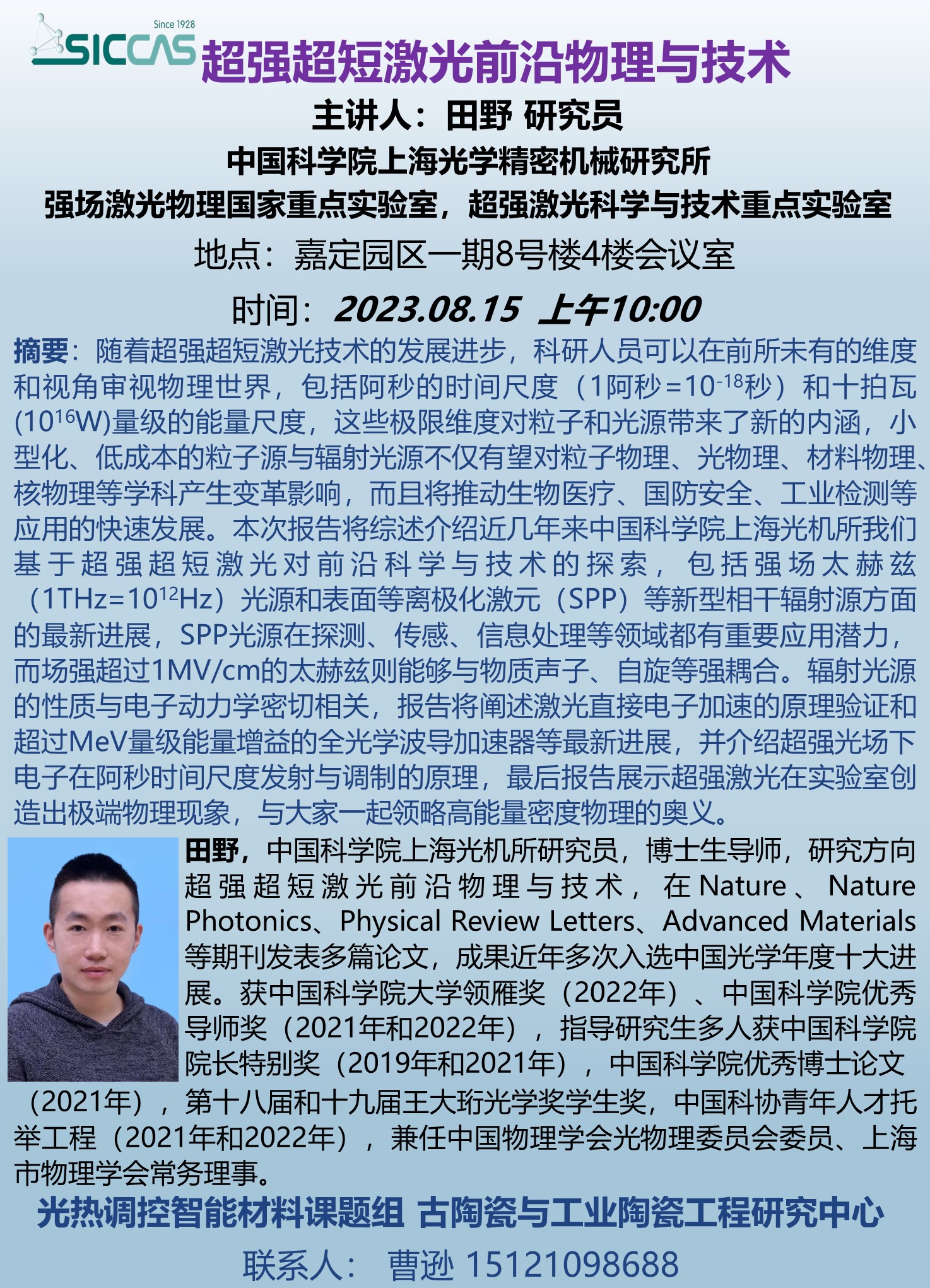 Since 1928
SICCAS
超强超短激光前沿物理与技术

主讲人：田野 研究员
中国科学院上海光学精密机械研究所
强场激光物理国家重点实验室，超强激光科学与技术重点实验室

地点：嘉定园区一期8号楼4楼会议室
时间：2023.08.15 上午10:00

摘要：随着超强超短激光技术的发展进步，科研人员可以在前所未有的维度和视角审视物理世界，包括阿秒的时间尺度（1阿秒=$10^{-18}$秒）和十拍瓦($10^{16}$W)量级的能量尺度，这些极限维度对粒子和光源带来了新的内涵，小型化、低成本的粒子源与辐射光源不仅有望对粒子物理、光物理、材料物理、核物理等学科产生变革影响，而且将推动生物医疗、国防安全、工业检测等应用的快速发展。本次报告将综述介绍近几年来中国科学院上海光机所我们基于超强超短激光对前沿科学与技术的探索，包括强场太赫兹（1THz=$10^{12}$Hz）光源和表面等离极化激元（SPP）等新型相干辐射源方面的最新进展，SPP光源在探测、传感、信息处理等领域都有重要应用潜力，而场强超过1MV/cm的太赫兹则能够与物质声子、自旋等强耦合。辐射光源的性质与电子动力学密切相关，报告将阐述激光直接电子加速的原理验证和超过MeV量级能量增益的全光学波导加速器等最新进展，并介绍超强光场下电子在阿秒时间尺度发射与调制的原理，最后报告展示超强激光在实验室创造出极端物理现象，与大家一起领略高能量密度物理的奥义。

田野，中国科学院上海光机所研究员，博士生导师，研究方向超强超短激光前沿物理与技术，在Nature、Nature Photonics、Physical Review Letters、Advanced Materials等期刊发表多篇论文，成果近年多次入选中国光学年度十大进展。获中国科学院大学领雁奖（2022年）、中国科学院优秀导师奖（2021年和2022年），指导研究生多人获中国科学院院长特别奖（2019年和2021年），中国科学院优秀博士论文（2021年），第十八届和十九届王大珩光学奖学生奖，中国科协青年人才托举工程（2021年和2022年），兼任中国物理学会光物理委员会委员、上海市物理学会常务理事。

光热调控智能材料课题组 古陶瓷与工业陶瓷工程研究中心
联系人： 曹逊 15121098688